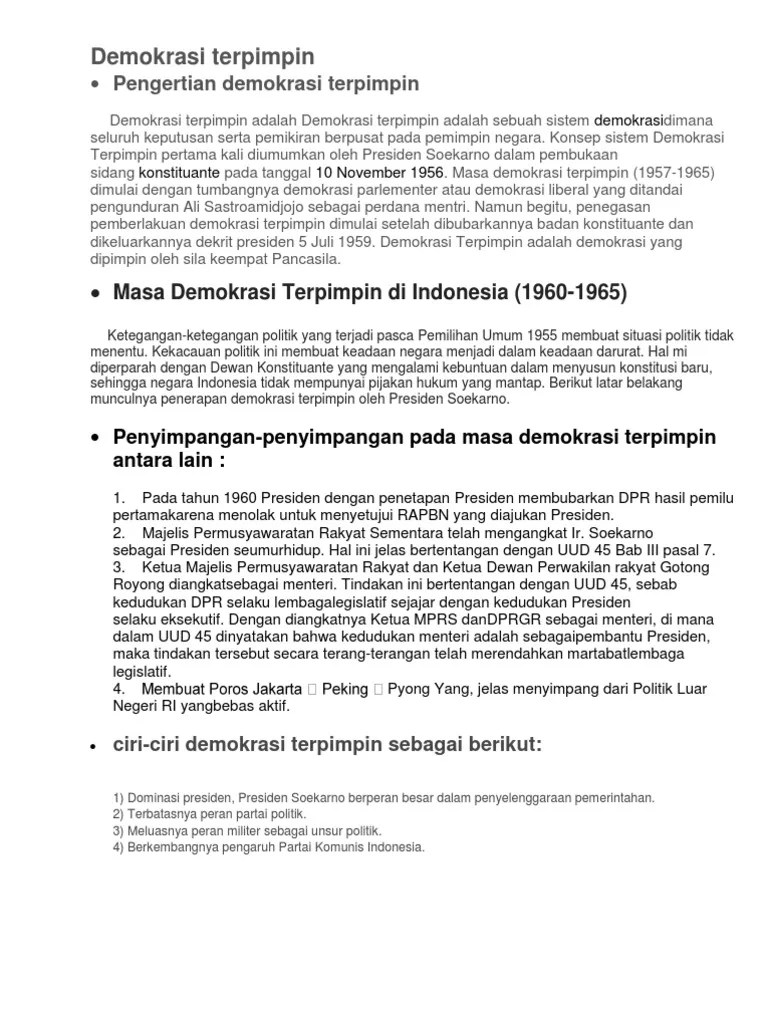 Demokrasi terpimpin

• Pengertian demokrasi terpimpin

Demokrasi terpimpin adalah Demokrasi terpimpin adalah sebuah sistem demokrasidimana seluruh keputusan serta pemikiran berpusat pada pemimpin negara. Konsep sistem Demokrasi Terpimpin pertama kali diumumkan oleh Presiden Soekarno dalam pembukaan sidang konstituante pada tanggal 10 November 1956. Masa demokrasi terpimpin (1957-1965) dimulai dengan tumbangnya demokrasi parlementer atau demokrasi liberal yang ditandai pengunduran Ali Sastroamidjojo sebagai perdana mentri. Namun begitu, penegasan pemberlakuan demokrasi terpimpin dimulai setelah dibubarkannya badan konstituante dan dikeluarkannya dekrit presiden 5 Juli 1959. Demokrasi Terpimpin adalah demokrasi yang dipimpin oleh sila keempat Pancasila.

• Masa Demokrasi Terpimpin di Indonesia (1960-1965)

Ketegangan-ketegangan politik yang terjadi pasca Pemilihan Umum 1955 membuat situasi politik tidak menentu. Kekacauan politik ini membuat keadaan negara menjadi dalam keadaan darurat. Hal mi diperparah dengan Dewan Konstituante yang mengalami kebuntuan dalam menyusun konstitusi baru, sehingga negara Indonesia tidak mempunyai pijakan hukum yang mantap. Berikut latar belakang munculnya penerapan demokrasi terpimpin oleh Presiden Soekarno.

• Penyimpangan-penyimpangan pada masa demokrasi terpimpin antara lain :

1. Pada tahun 1960 Presiden dengan penetapan Presiden membubarkan DPR hasil pemilu pertamakarena menolak untuk menyetujui RAPBN yang diajukan Presiden.
2. Majelis Permusyawaratan Rakyat Sementara telah mengangkat Ir. Soekarno sebagai Presiden seumurhidup. Hal ini jelas bertentangan dengan UUD 45 Bab III pasal 7.
3. Ketua Majelis Permusyawaratan Rakyat dan Ketua Dewan Perwakilan rakyat Gotong Royong diangkatsebagai menteri. Tindakan ini bertentangan dengan UUD 45, sebab kedudukan DPR selaku lembagalegislatif sejajar dengan kedudukan Presiden selaku eksekutif. Dengan diangkatnya Ketua MPRS danDPRGR sebagai menteri, di mana dalam UUD 45 dinyatakan bahwa kedudukan menteri adalah sebagaipembantu Presiden, maka tindakan tersebut secara terang-terangan telah merendahkan martabatlembaga legislatif.
4. Membuat Poros Jakarta  Peking  Pyong Yang, jelas menyimpang dari Politik Luar Negeri RI yangbebas aktif.

• ciri-ciri demokrasi terpimpin sebagai berikut:

1) Dominasi presiden, Presiden Soekarno berperan besar dalam penyelenggaraan pemerintahan.
2) Terbatasnya peran partai politik.
3) Meluasnya peran militer sebagai unsur politik.
4) Berkembangnya pengaruh Partai Komunis Indonesia.